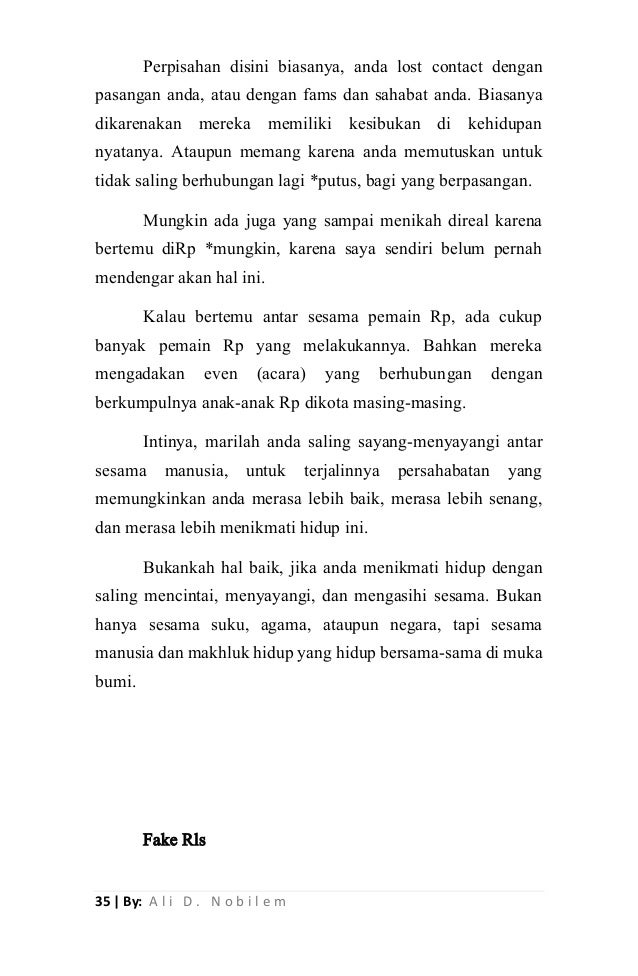 Perpisahan disini biasanya, anda lost contact dengan pasangan anda, atau dengan fams dan sahabat anda. Biasanya dikarenakan mereka memiliki kesibukan di kehidupan nyatanya. Ataupun memang karena anda memutuskan untuk tidak saling berhubungan lagi *putus, bagi yang berpasangan.

Mungkin ada juga yang sampai menikah direal karena bertemu diRp *mungkin, karena saya sendiri belum pernah mendengar akan hal ini.

Kalau bertemu antar sesama pemain Rp, ada cukup banyak pemain Rp yang melakukannya. Bahkan mereka mengadakan even (acara) yang berhubungan dengan berkumpulnya anak-anak Rp dikota masing-masing.

Intinya, marilah anda saling sayang-menyayangi antar sesama manusia, untuk terjalinnya persahabatan yang memungkinkan anda merasa lebih baik, merasa lebih senang, dan merasa lebih menikmati hidup ini.

Bukankah hal baik, jika anda menikmati hidup dengan saling mencintai, menyayangi, dan mengasihi sesama. Bukan hanya sesama suku, agama, ataupun negara, tapi sesama manusia dan makhluk hidup yang hidup bersama-sama di muka bumi.

Fake Rls

35 | By: Ali D. Nobilem